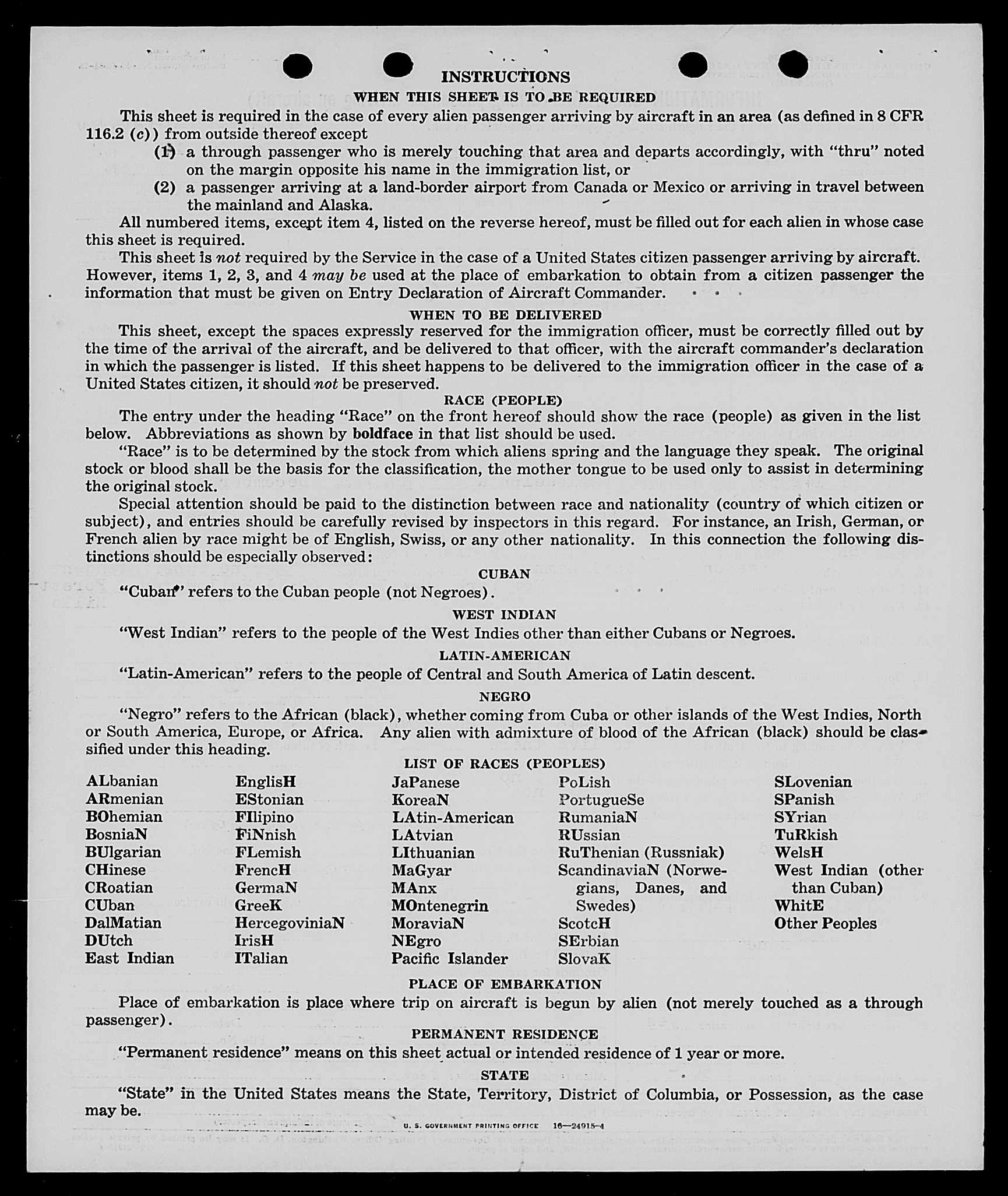 INSTRUCTIONS

WHEN THIS SHEET IS TO BE REQUIRED

This sheet is required in the case of every alien passenger arriving by aircraft in an area (as defined in 8 CFR 116.2 (c)) from outside thereof except

(1) a through passenger who is merely touching that area and departs accordingly, with "thru" noted on the margin opposite his name in the immigration list, or

(2) a passenger arriving at a land-border airport from Canada or Mexico or arriving in travel between the mainland and Alaska.

All numbered items, except item 4, listed on the reverse hereof, must be filled out for each alien in whose case this sheet is required.

This sheet is not required by the Service in the case of a United States citizen passenger arriving by aircraft. However, items 1, 2, 3, and 4 may be used at the place of embarkation to obtain from a citizen passenger the information that must be given on Entry Declaration of Aircraft Commander.

WHEN TO BE DELIVERED

This sheet, except the spaces expressly reserved for the immigration officer, must be correctly filled out by the time of the arrival of the aircraft, and be delivered to that officer, with the aircraft commander's declaration in which the passenger is listed. If this sheet happens to be delivered to the immigration officer in the case of a United States citizen, it should not be preserved.

RACE (PEOPLE)

The entry under the heading "Race" on the front hereof should show the race (people) as given in the list below. Abbreviations as shown by boldface in that list should be used.

"Race" is to be determined by the stock from which aliens spring and the language they speak. The original stock or blood shall be the basis for the classification, the mother tongue to be used only to assist in determining the original stock.

Special attention should be paid to the distinction between race and nationality (country of which citizen or subject), and entries should be carefully revised by inspectors in this regard. For instance, an Irish, German, or French alien by race might be of English, Swiss, or any other nationality. In this connection the following distinctions should be especially observed:

CUBAN

"Cuban" refers to the Cuban people (not Negroes).

WEST INDIAN

"West Indian" refers to the people of the West Indies other than either Cubans or Negroes.

LATIN-AMERICAN

"Latin-American" refers to the people of Central and South America of Latin descent.

NEGRO

"Negro" refers to the African (black), whether coming from Cuba or other islands of the West Indies, North or South America, Europe, or Africa. Any alien with admixture of blood of the African (black) should be classified under this heading.

LIST OF RACES (PEOPLES)

ALbanian
ARmenian
BOhemian
BosniaN
BUlgarian
CHinese
CRoatian
CUban
DalMatian
DUtch
East Indian

EnglisH
EStonian
FIlipino
FiNnish
FLemish
FrencH
GermaN
GreeK
HercegoviniaN
IrisH
ITalian

JaPanese
KoreaN
LAtin-American
LAtvian
LIthuanian
MaGyar
MAnx
MOntenegrin
MoraviaN
NEgro
Pacific Islander

PoLish
PortugueSe
RumaniaN
RUssian
RuThenian (Russniak)
ScandinaviaN (Norwegians, Danes, and Swedes)
ScotcH
SErbian
SlovaK

SLovenian
SPanish
SYrian
TuRkish
WelsH
West Indian (other than Cuban)
WhitE
Other Peoples

PLACE OF EMBARKATION

Place of embarkation is place where trip on aircraft is begun by alien (not merely touched as a through passenger).

PERMANENT RESIDENCE

"Permanent residence" means on this sheet actual or intended residence of 1 year or more.

STATE

"State" in the United States means the State, Territory, District of Columbia, or Possession, as the case may be.

U. S. GOVERNMENT PRINTING OFFICE 16—24915-4